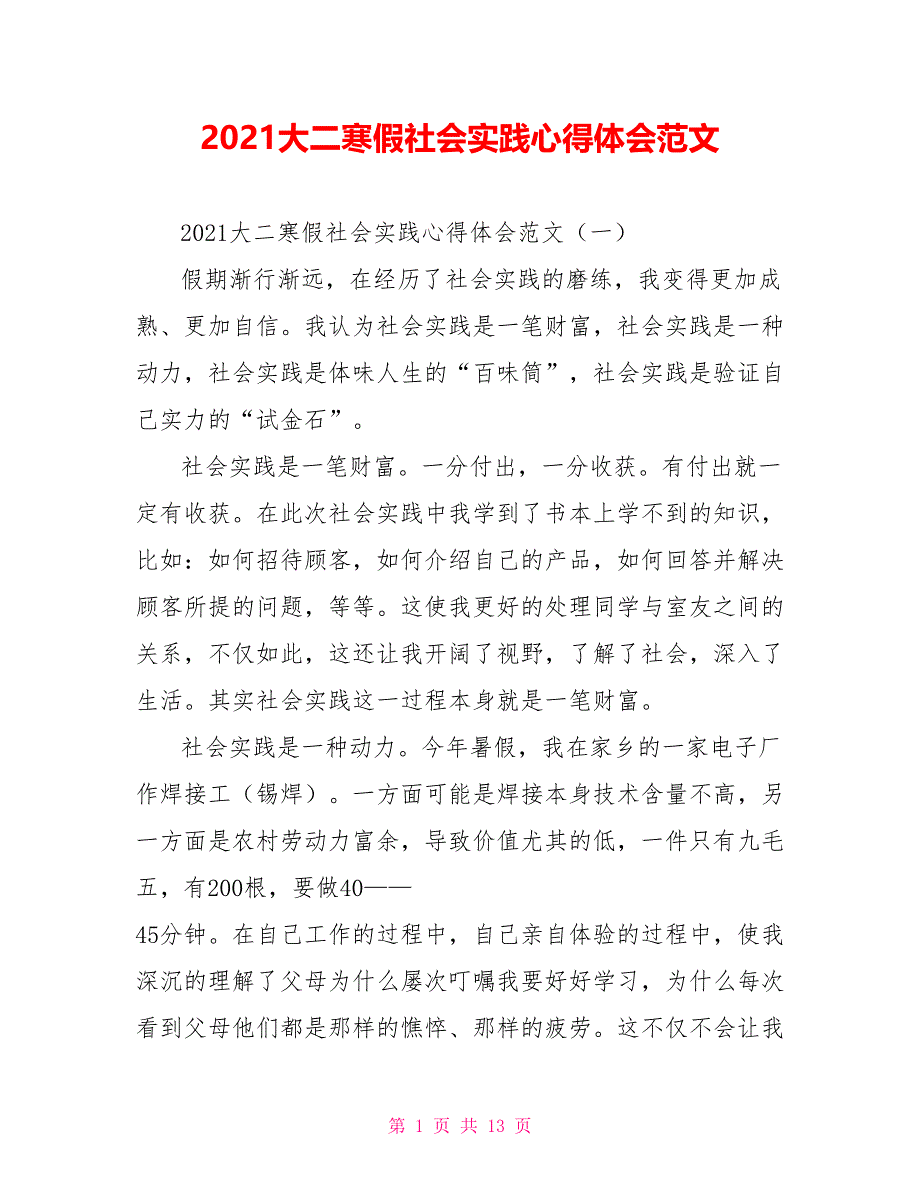 2021大二寒假社会实践心得体会范文

2021大二寒假社会实践心得体会范文（一）

假期渐行渐远，在经历了社会实践的磨练，我变得更加成熟、更加自信。我认为社会实践是一笔财富，社会实践是一种动力，社会实践是体味人生的“百味筒”，社会实践是验证自己实力的“试金石”。

社会实践是一笔财富。一分付出，一分收获。有付出就一定有收获。在此次社会实践中我学到了书本上学不到的知识，比如：如何招待顾客，如何介绍自己的产品，如何回答并解决顾客所提的问题，等等。这使我更好的处理同学与室友之间的关系，不仅如此，这还让我开阔了视野，了解了社会，深入了生活。其实社会实践这一过程本身就是一笔财富。

社会实践是一种动力。今年暑假，我在家乡的一家电子厂作焊接工（锡焊）。一方面可能是焊接本身技术含量不高，另一方面是农村劳动力富余，导致价值尤其的低，一件只有九毛五，有200根，要做40——45分钟。在自己工作的过程中，自己亲自体验的过程中，使我深沉的理解了父母为什么屡次叮嘱我要好好学习，为什么每次看到父母他们都是那样的憔悴、那样的疲劳。这不仅不会让我

第 1 页 共 13 页